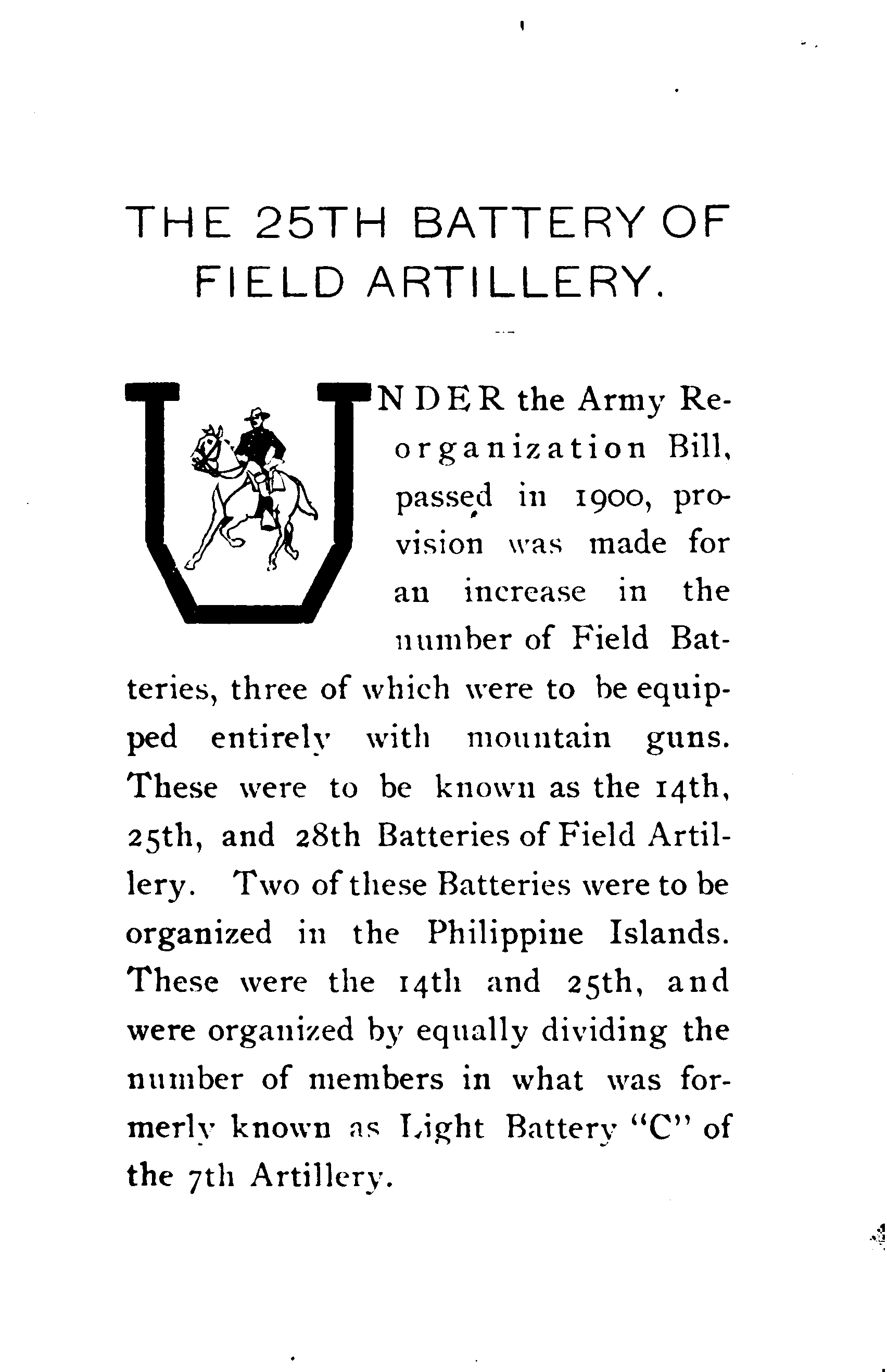 THE 25TH BATTERY OF FIELD ARTILLERY.

UNDER the Army Reorganization Bill, passed in 1900, provision was made for an increase in the number of Field Batteries, three of which were to be equipped entirely with mountain guns. These were to be known as the 14th, 25th, and 28th Batteries of Field Artillery. Two of these Batteries were to be organized in the Philippine Islands. These were the 14th and 25th, and were organized by equally dividing the number of members in what was formerly known as Light Battery "C" of the 7th Artillery.